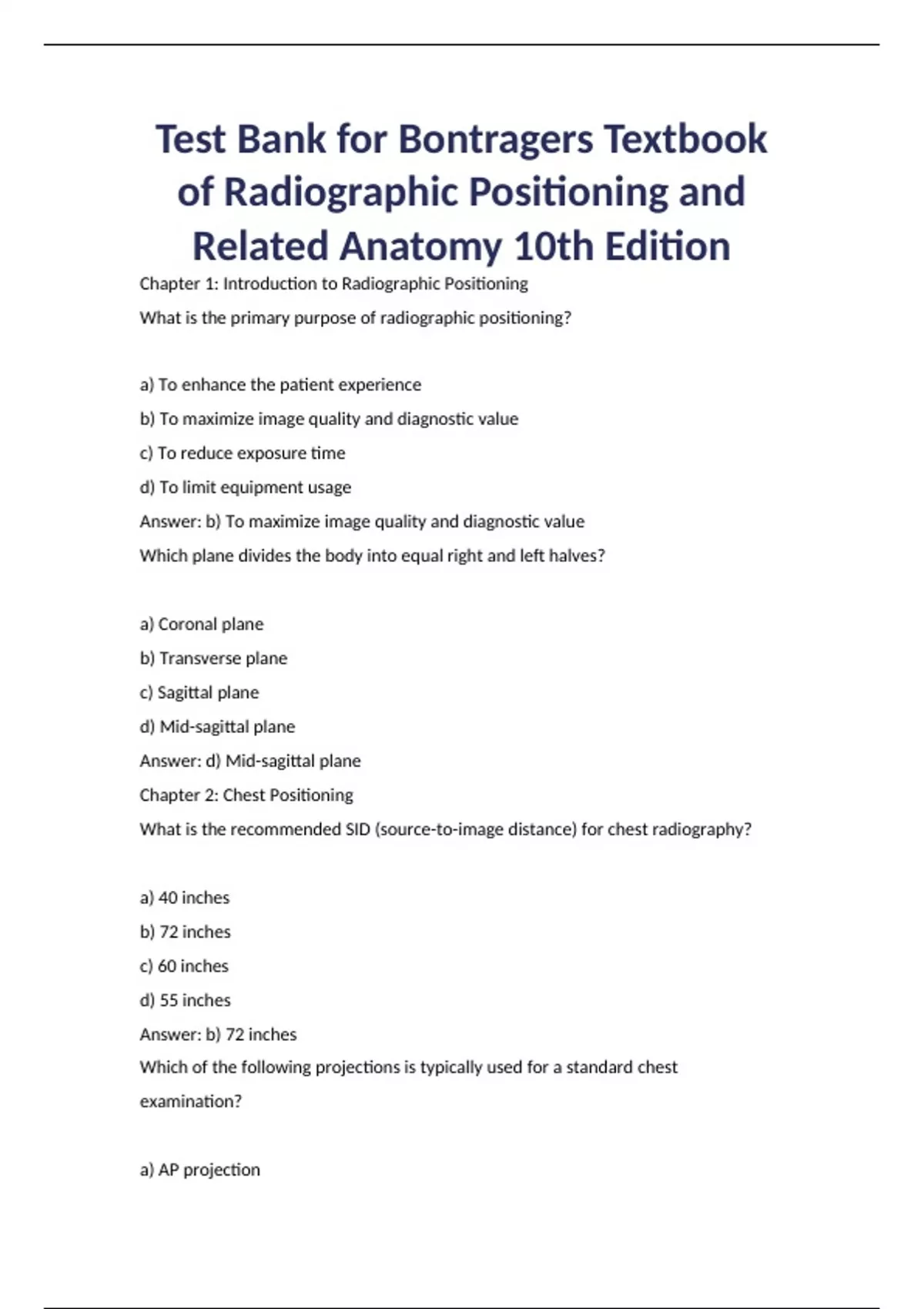 Test Bank for Bontragers Textbook of Radiographic Positioning and Related Anatomy 10th Edition

Chapter 1: Introduction to Radiographic Positioning

What is the primary purpose of radiographic positioning?

a) To enhance the patient experience

b) To maximize image quality and diagnostic value

c) To reduce exposure time

d) To limit equipment usage

Answer: b) To maximize image quality and diagnostic value

Which plane divides the body into equal right and left halves?

a) Coronal plane

b) Transverse plane

c) Sagittal plane

d) Mid-sagittal plane

Answer: d) Mid-sagittal plane

Chapter 2: Chest Positioning

What is the recommended SID (source-to-image distance) for chest radiography?

a) 40 inches

b) 72 inches

c) 60 inches

d) 55 inches

Answer: b) 72 inches

Which of the following projections is typically used for a standard chest examination?

a) AP projection